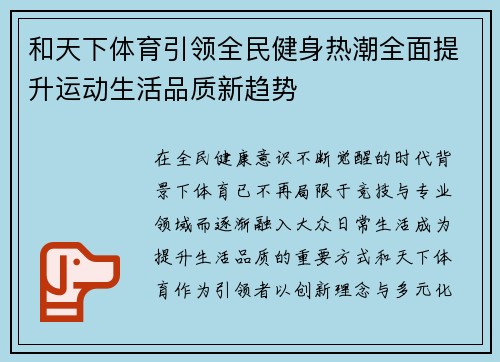 和天下体育引领全民健身热潮全面提升运动生活品质新趋势

在全民健康意识不断觉醒的时代背景下体育已不再局限于竞技与专业领域而逐渐融入大众日常生活成为提升生活品质的重要方式和天下体育作为引领者以创新理念与多元化